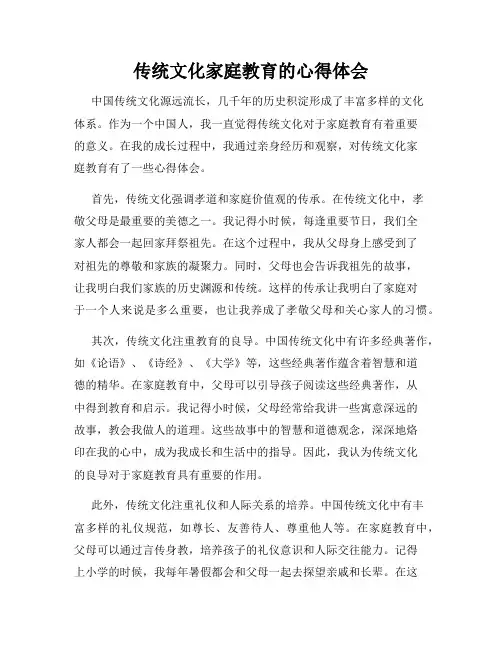 传统文化家庭教育的心得体会

中国传统文化源远流长，几千年的历史积淀形成了丰富多样的文化体系。作为一个中国人，我一直觉得传统文化对于家庭教育有着重要的意义。在我的成长过程中，我通过亲身经历和观察，对传统文化家庭教育有了一些心得体会。

首先，传统文化强调孝道和家庭价值观的传承。在传统文化中，孝敬父母是最重要的美德之一。我记得小时候，每逢重要节日，我们全家人都会一起回家拜祭祖先。在这个过程中，我从父母身上感受到了对祖先的尊敬和家族的凝聚力。同时，父母也会告诉我祖先的故事，让我明白我们家族的历史渊源和传统。这样的传承让我明白了家庭对于一个人来说是多么重要，也让我养成了孝敬父母和关心家人的习惯。

其次，传统文化注重教育的良导。中国传统文化中有许多经典著作，如《论语》、《诗经》、《大学》等，这些经典著作蕴含着智慧和道德的精华。在家庭教育中，父母可以引导孩子阅读这些经典著作，从中得到教育和启示。我记得小时候，父母经常给我讲一些寓意深远的故事，教会我做人的道理。这些故事中的智慧和道德观念，深深地烙印在我的心中，成为我成长和生活中的指导。因此，我认为传统文化的良导对于家庭教育具有重要的作用。

此外，传统文化注重礼仪和人际关系的培养。中国传统文化中有丰富多样的礼仪规范，如尊长、友善待人、尊重他人等。在家庭教育中，父母可以通过言传身教，培养孩子的礼仪意识和人际交往能力。记得上小学的时候，我每年暑假都会和父母一起去探望亲戚和长辈。在这